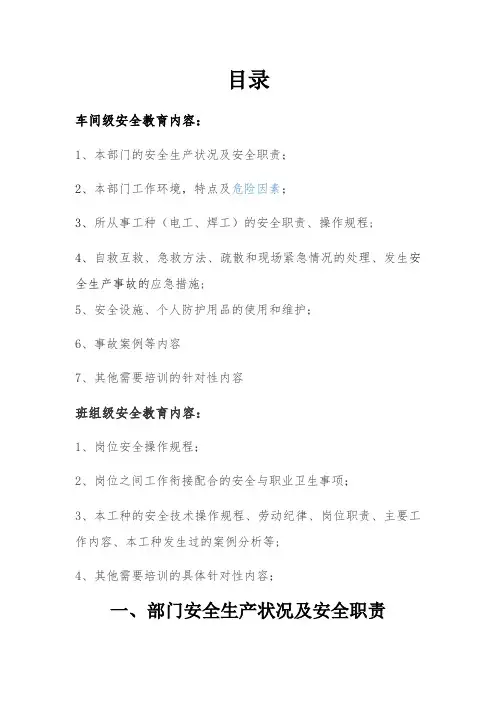 目录

车间级安全教育内容：

1、本部门的安全生产状况及安全职责；

2、本部门工作环境，特点及危险因素；

3、所从事工种（电工、焊工）的安全职责、操作规程；

4、自救互救、急救方法、疏散和现场紧急情况的处理、发生安全生产事故的应急措施；

5、安全设施、个人防护用品的使用和维护；

6、事故案例等内容

7、其他需要培训的针对性内容

班组级安全教育内容：

1、岗位安全操作规程；

2、岗位之间工作衔接配合的安全与职业卫生事项；

3、本工种的安全技术操作规程、劳动纪律、岗位职责、主要工作内容、本工种发生过的案例分析等；

4、其他需要培训的具体针对性内容；

一、部门安全生产状况及安全职责